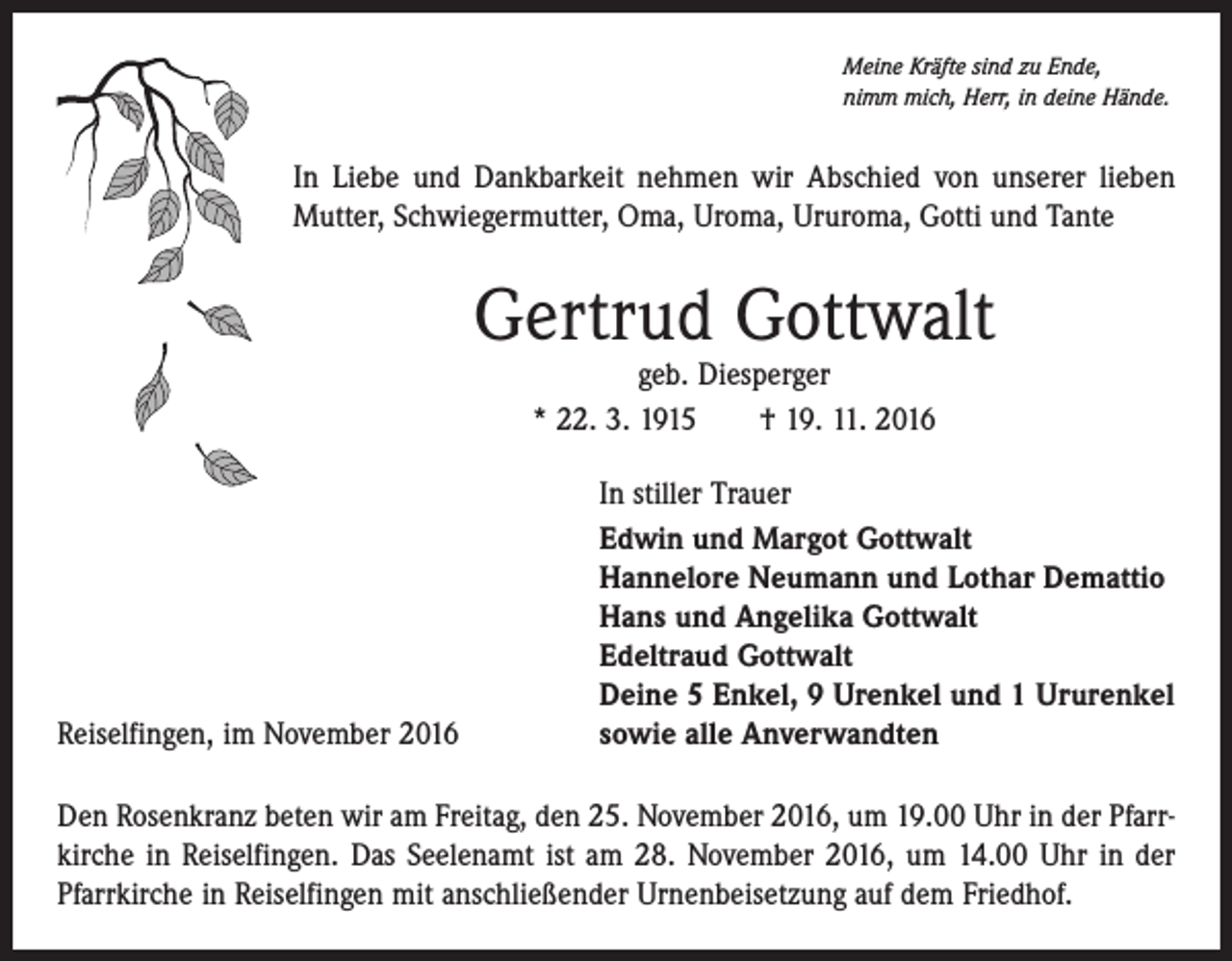 Meine Kräfte sind zu Ende,
nimm mich, Herr, in deine Hände.

In Liebe und Dankbarkeit nehmen wir Abschied von unserer lieben Mutter, Schwiegermutter, Oma, Uroma, Ururoma, Gotti und Tante

Gertrud Gottwalt

geb. Diesperger

* 22. 3. 1915 † 19. 11. 2016

In stiller Trauer

Edwin und Margot Gottwalt
Hannelore Neumann und Lothar Demattio
Hans und Angelika Gottwalt
Edeltraud Gottwalt
Deine 5 Enkel, 9 Urenkel und 1 Ururenkel
sowie alle Anverwandten

Reiselfingen, im November 2016

Den Rosenkranz beten wir am Freitag, den 25. November 2016, um 19.00 Uhr in der Pfarrkirche in Reiselfingen. Das Seelenamt ist am 28. November 2016, um 14.00 Uhr in der Pfarrkirche in Reiselfingen mit anschließender Urnenbeisetzung auf dem Friedhof.